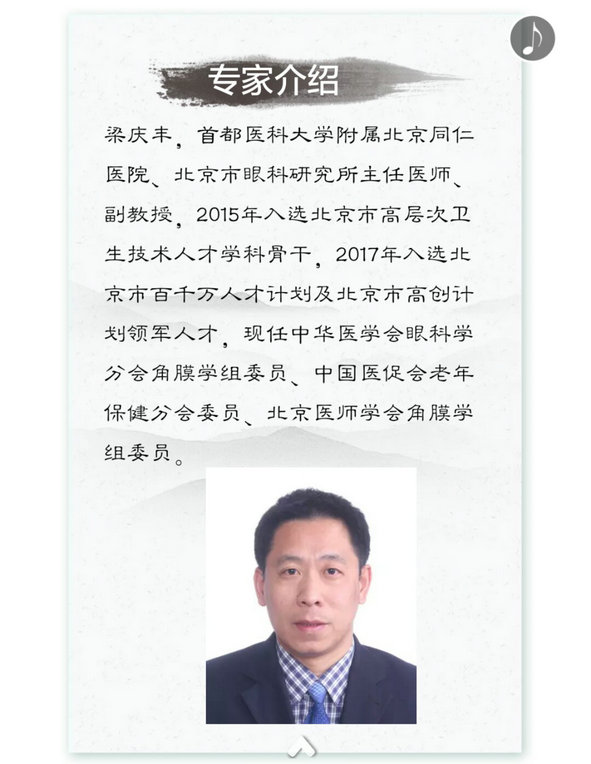 专家介绍

梁庆丰，首都医科大学附属北京同仁医院、北京市眼科研究所主任医师、副教授，2015年入选北京市高层次卫生技术人才学科骨干，2017年入选北京市百千万人才计划及北京市高创计划领军人才，现任中华医学会眼科学分会角膜学组委员、中国医促会老年保健分会委员、北京医师学会角膜学组委员。